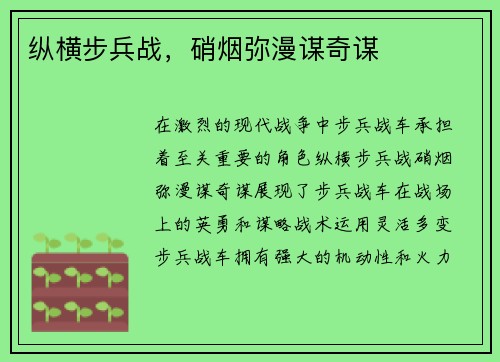 纵横步兵战，硝烟弥漫谋奇谋

在激烈的现代战争中步兵战车承担着至关重要的角色纵横步兵战硝烟弥漫谋奇谋展现了步兵战车在战场上的英勇和谋略战术运用灵活多变步兵战车拥有强大的机动性和火力